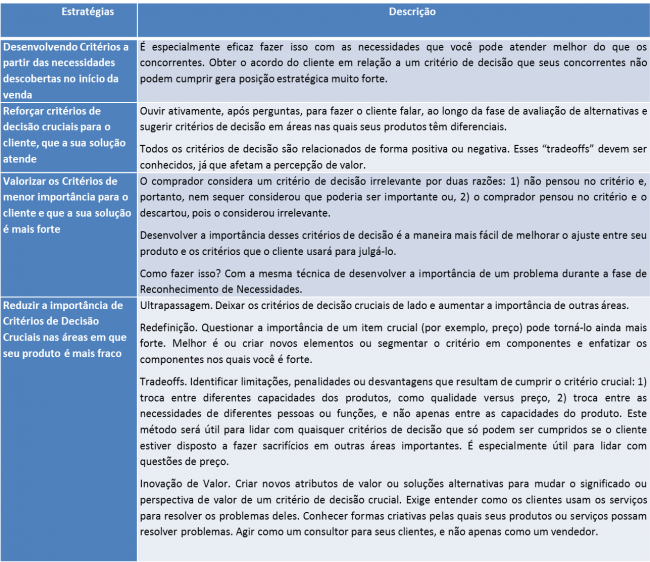 | Estratégias | Descrição |
|---|---|
| Desenvolvendo Critérios a partir das necessidades descobertas no início da venda | É especialmente eficaz fazer isso com as necessidades que você pode atender melhor do que os concorrentes. Obter o acordo do cliente em relação a um critério de decisão que seus concorrentes não podem cumprir gera posição estratégica muito forte. |
| Reforçar critérios de decisão cruciais para o cliente, que a sua solução atende | Ouvir ativamente, após perguntas, para fazer o cliente falar, ao longo da fase de avaliação de alternativas e sugerir critérios de decisão em áreas nas quais seus produtos têm diferenciais. Todos os critérios de decisão são relacionados de forma positiva ou negativa. Esses "tradeoffs" devem ser conhecidos, já que afetam a percepção de valor. |
| Valorizar os Critérios de menor importância para o cliente e que a sua solução é mais forte | O comprador considera um critério de decisão irrelevante por duas razões: 1) não pensou no critério e, portanto, nem sequer considerou que poderia ser importante ou, 2) o comprador pensou no critério e o descartou, pois o considerou irrelevante. Desenvolver a importância desses critérios de decisão é a maneira mais fácil de melhorar o ajuste entre seu produto e os critérios que o cliente usará para julgá-lo. Como fazer isso? Com a mesma técnica de desenvolver a importância de um problema durante a fase de Reconhecimento de Necessidades. |
| Reduzir a importância de Critérios de Decisão Cruciais nas áreas em que seu produto é mais fraco | Ultrapassagem. Deixar os critérios de decisão cruciais de lado e aumentar a importância de outras áreas. Redefinição. Questionar a importância de um item crucial (por exemplo, preço) pode torná-lo ainda mais forte. Melhor é ou criar novos elementos ou segmentar o critério em componentes e enfatizar os componentes nos quais você é forte. Tradeoffs. Identificar limitações, penalidades ou desvantagens que resultam de cumprir o critério crucial: 1) troca entre diferentes capacidades dos produtos, como qualidade versus preço, 2) troca entre as necessidades de diferentes pessoas ou funções, e não apenas entre as capacidades do produto. Este método será útil para lidar com quaisquer critérios de decisão que só podem ser cumpridos se o cliente estiver disposto a fazer sacrifícios em outras áreas importantes. É especialmente útil para lidar com questões de preço. Inovação de Valor. Criar novos atributos de valor ou soluções alternativas para mudar o significado ou perspectiva de valor de um critério de decisão crucial. Exige entender como os clientes usam os serviços para resolver os problemas deles. Conhecer formas criativas pelas quais seus produtos ou serviços possam resolver problemas. Agir como um consultor para seus clientes, e não apenas como um vendedor. |